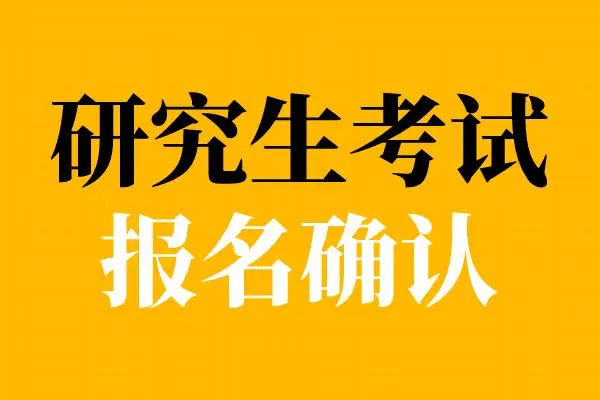 研究生考试
报名确认